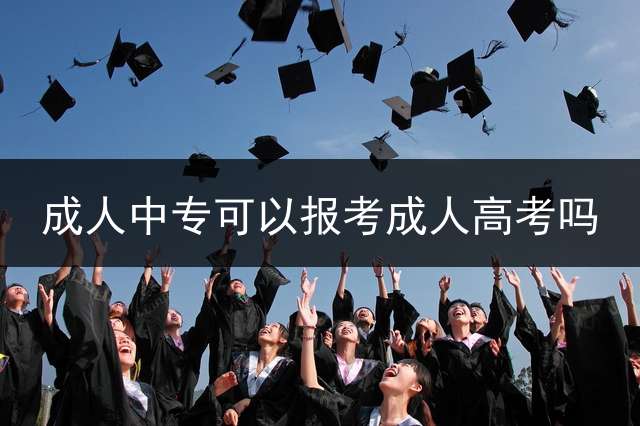 成人中专可以报考成人高考吗